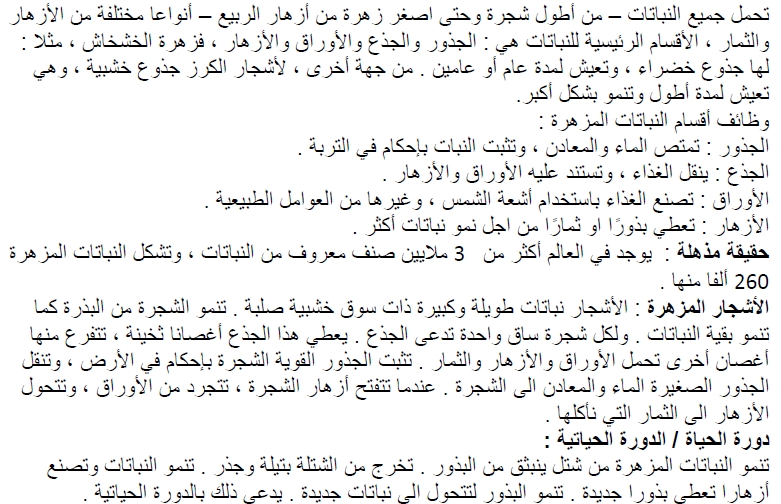 تحمل جميع النباتات – من أطول شجرة وحتى اصغر زهرة من أزهار الربيع – أنواعا مختلفة من الأزهار والثمار ، الأقسام الرئيسية للنباتات هي : الجذور والجذع والأوراق والأزهار ، فزهرة الخشخاش ، مثلا : لها جذوع خضراء ، وتعيش لمدة عام أو عامين . من جهة أخرى ، لأشجار الكرز جذوع خشبية ، وهي تعيش لمدة أطول وتنمو بشكل أكبر .
وظائف أقسام النباتات المزهرة :
الجذور : تمتص الماء والمعادن ، وتثبت النبات بإحكام في التربة .
الجذع : ينقل الغذاء ، وتستند عليه الأوراق والأزهار .
الأوراق : تصنع الغذاء باستخدام أشعة الشمس ، وغيرها من العوامل الطبيعية .
الأزهار : تعطي بذورًا او ثمارًا من اجل نمو نباتات أكثر .
حقيقة مذهلة : يوجد في العالم أكثر من 3 ملايين صنف معروف من النباتات ، وتشكل النباتات المزهرة 260 ألفا منها .
الأشجار المزهرة : الأشجار نباتات طويلة وكبيرة ذات سوق خشبية صلبة . تنمو الشجرة من البذرة كما تنمو بقية النباتات . ولكل شجرة ساق واحدة تدعى الجذع . يعطي هذا الجذع أغصانا ثخينة ، تتفرع منها أغصان أخرى تحمل الأوراق والأزهار والثمار . تثبت الجذور القوية الشجرة بإحكام في الأرض ، وتنقل الجذور الصغيرة الماء والمعادن الى الشجرة . عندما تتفتح أزهار الشجرة ، تتجرد من الأوراق ، وتتحول الأزهار الى الثمار التي نأكلها .
دورة الحياة / الدورة الحياتية :
تنمو النباتات المزهرة من شتل ينبثق من البذور . تخرج من الشتلة بتيلة وجذر . تنمو النباتات وتصنع أزهارا تعطي بذورا جديدة . تنمو البذور لتتحول الى نباتات جديدة . يدعى ذلك بالدورة الحياتية .